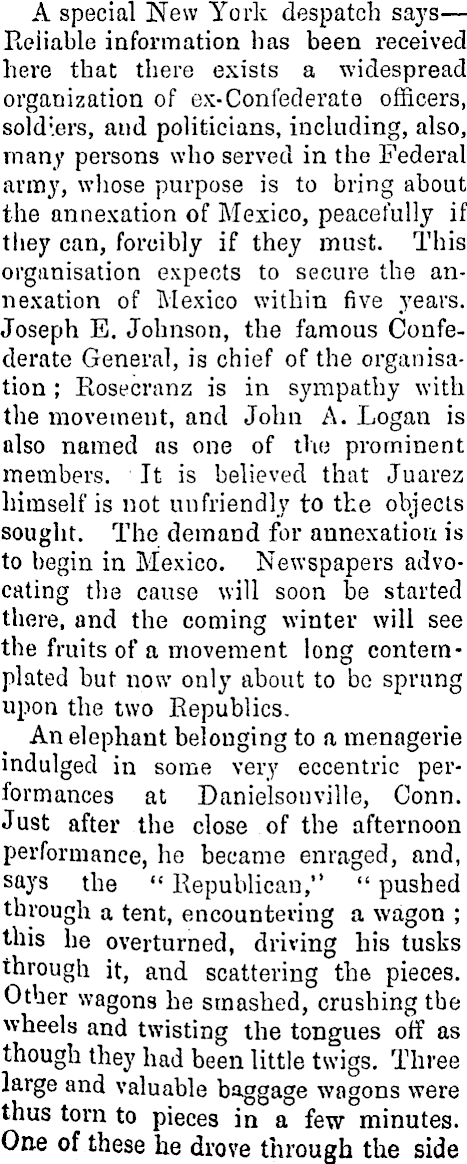 A special New York despatch says—Reliable information has been received here that there exists a widespread organization of ex-Confederate officers, soldiers, and politicians, including, also, many persons who served in the Federal army, whose purpose is to bring about the annexation of Mexico, peacefully if they can, forcibly if they must. This organisation expects to secure the annexation of Mexico within five years. Joseph E. Johnson, the famous Confederate General, is chief of the organisation; Rosecranz is in sympathy with the movement, and John A. Logan is also named as one of the prominent members. It is believed that Juarez himself is not unfriendly to the objects sought. The demand for annexation is to begin in Mexico. Newspapers advocating the cause will soon be started there, and the coming winter will see the fruits of a movement long contemplated but now only about to be sprung upon the two Republics.

An elephant belonging to a menagerie indulged in some very eccentric performances at Danielsonville, Conn. Just after the close of the afternoon performance, he became enraged, and, says the "Republican," "pushed through a tent, encountering a wagon; this he overturned, driving his tusks through it, and scattering the pieces. Other wagons he smashed, crushing the wheels and twisting the tongues off as though they had been little twigs. Three large and valuable baggage wagons were thus torn to pieces in a few minutes. One of these he drove through the side